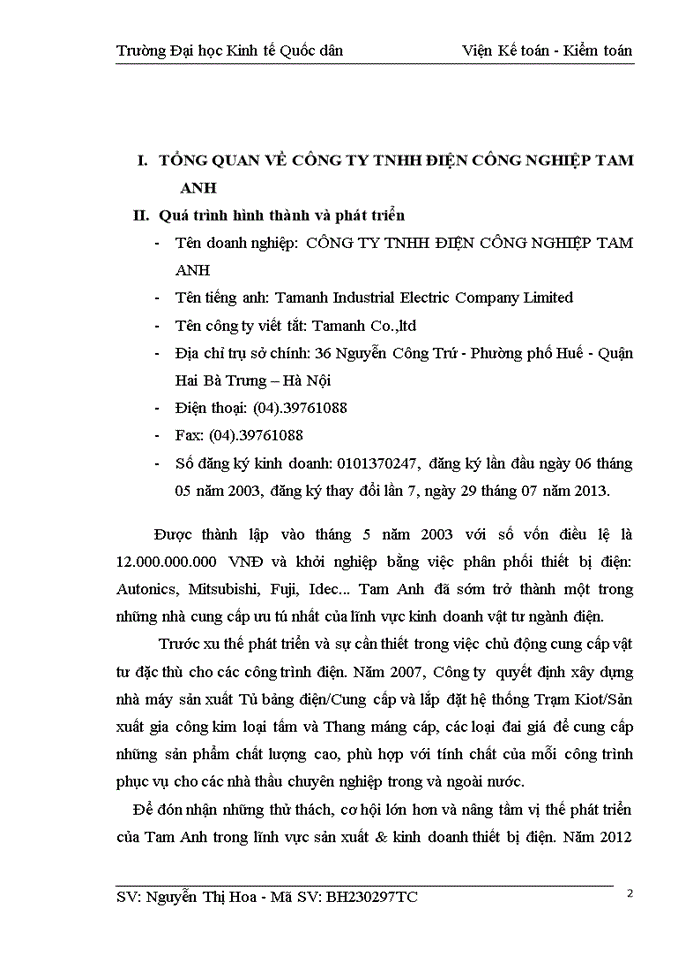 Trường Đại học Kinh tế Quốc dân Viện Kế toán - Kiểm toán

I. TỔNG QUAN VỀ CÔNG TY TNHH ĐIỆN CÔNG NGHIỆP TAM ANH

II. Quá trình hình thành và phát triển

- Tên doanh nghiệp: CÔNG TY TNHH ĐIỆN CÔNG NGHIỆP TAM ANH
- Tên tiếng anh: Tamanh Industrial Electric Company Limited
- Tên công ty viết tắt: Tamanh Co.,ltd
- Địa chỉ trụ sở chính: 36 Nguyễn Công Trứ - Phường phố Huế - Quận Hai Bà Trưng – Hà Nội
- Điện thoại: (04).39761088
- Fax: (04).39761088
- Số đăng ký kinh doanh: 0101370247, đăng ký lần đầu ngày 06 tháng 05 năm 2003, đăng ký thay đổi lần 7, ngày 29 tháng 07 năm 2013.

Được thành lập vào tháng 5 năm 2003 với số vốn điều lệ là 12.000.000.000 VNĐ và khởi nghiệp bằng việc phân phối thiết bị điện: Autonics, Mitsubishi, Fuji, Idec... Tam Anh đã sớm trở thành một trong những nhà cung cấp ưu tú nhất của lĩnh vực kinh doanh vật tư ngành điện.

Trước xu thế phát triển và sự cần thiết trong việc chủ động cung cấp vật tư đặc thù cho các công trình điện. Năm 2007, Công ty quyết định xây dựng nhà máy sản xuất Tủ bảng điện/Cung cấp và lắp đặt hệ thống Trạm Kiot/Sản xuất gia công kim loại tấm và Thang máng cáp, các loại đai giá để cung cấp những sản phẩm chất lượng cao, phù hợp với tính chất của mỗi công trình phục vụ cho các nhà thầu chuyên nghiệp trong và ngoài nước.

Để đón nhận những thử thách, cơ hội lớn hơn và nâng tầm vị thế phát triển của Tam Anh trong lĩnh vực sản xuất & kinh doanh thiết bị điện. Năm 2012

SV: Nguyễn Thị Hoa - Mã SV: BH230297TC 2